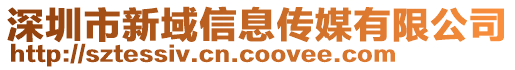 深圳市新域信息传媒有限公司
http://sztessiv.cn.coovee.com